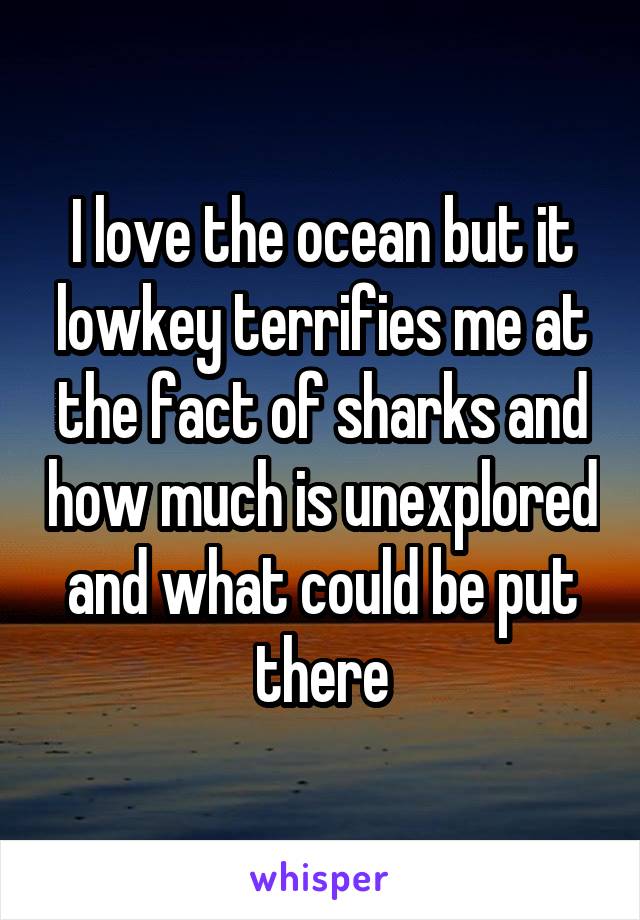 I love the ocean but it lowkey terrifies me at the fact of sharks and how much is unexplored and what could be put there

whisper